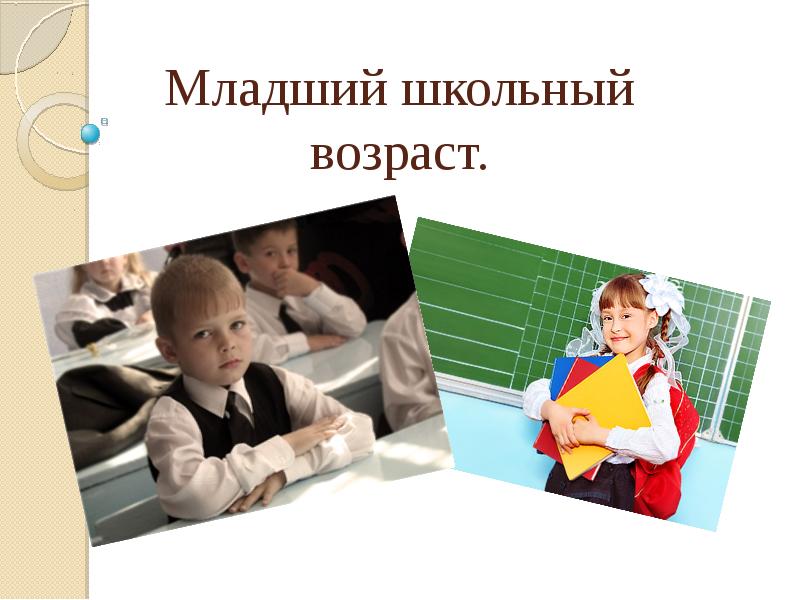 Младший школьный возраст.